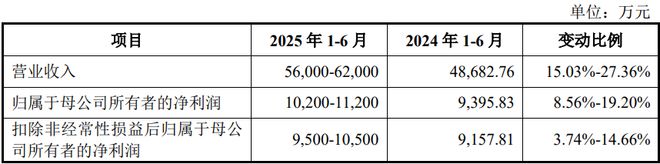 单位：万元

| 项目 | 2025 年 1-6 月 | 2024 年 1-6 月 | 变动比例 |
|---|---|---|---|
| 营业收入 | 56,000-62,000 | 48,682.76 | 15.03%-27.36% |
| 归属于母公司所有者的净利润 | 10,200-11,200 | 9,395.83 | 8.56%-19.20% |
| 扣除非经常性损益后归属于母公司所有者的净利润 | 9,500-10,500 | 9,157.81 | 3.74%-14.66% |